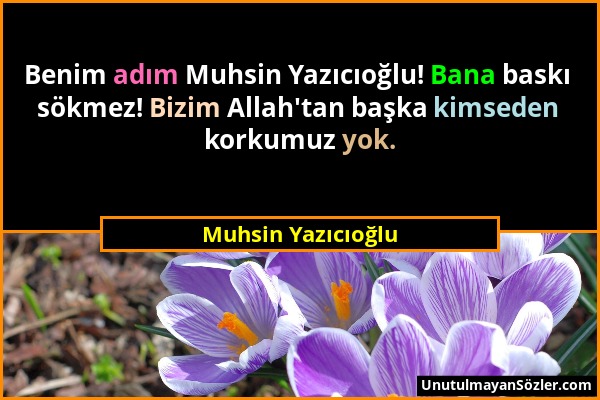 Benim adım Muhsin Yazıcıoğlu! Bana baskı sökmez! Bizim Allah'tan başka kimseden korkumuz yok.

Muhsin Yazıcıoğlu

UnutulmayanSözler.com